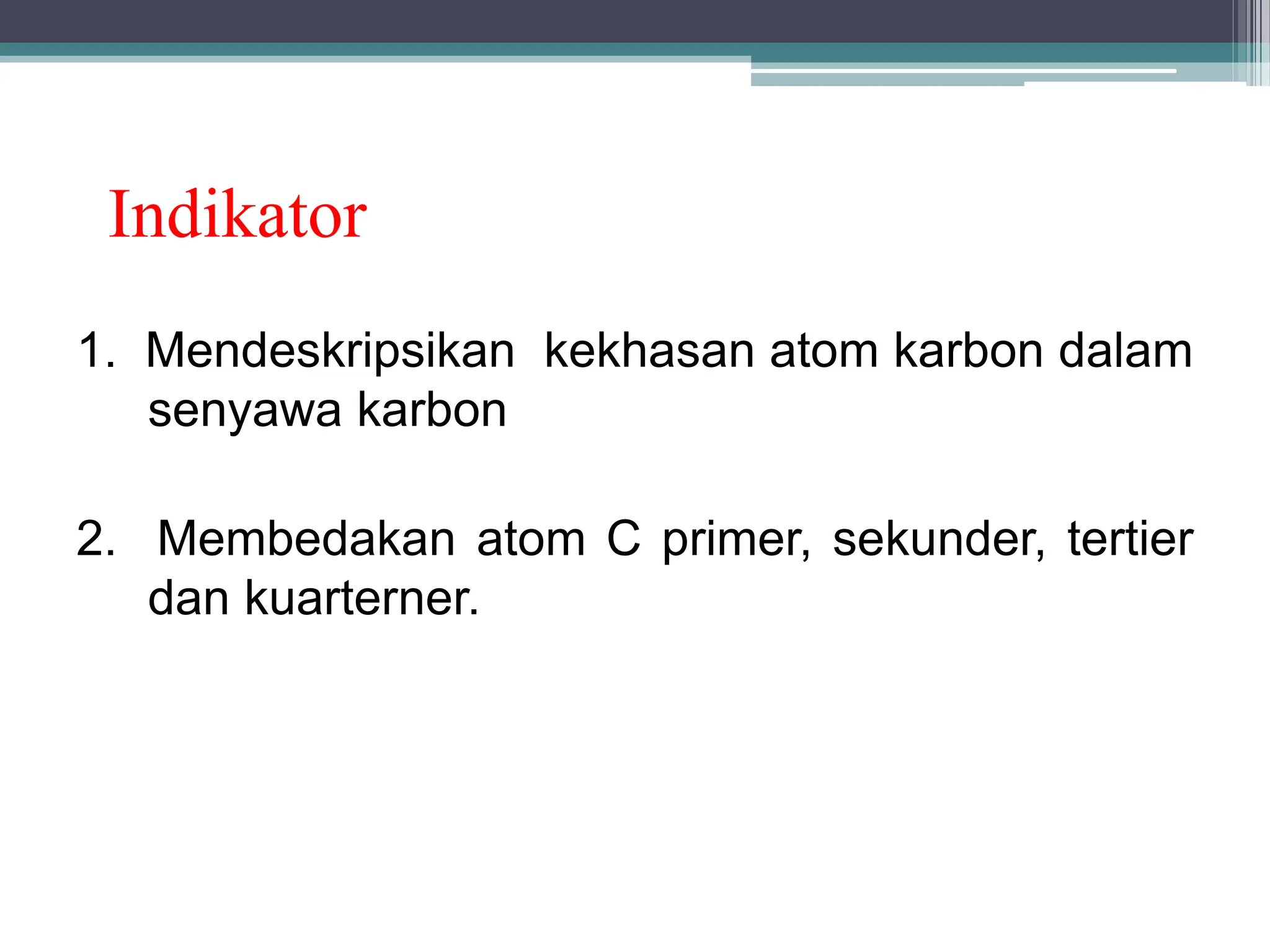 Indikator

1. Mendeskripsikan kekhasan atom karbon dalam senyawa karbon

2. Membedakan atom C primer, sekunder, tertier dan kuarterner.